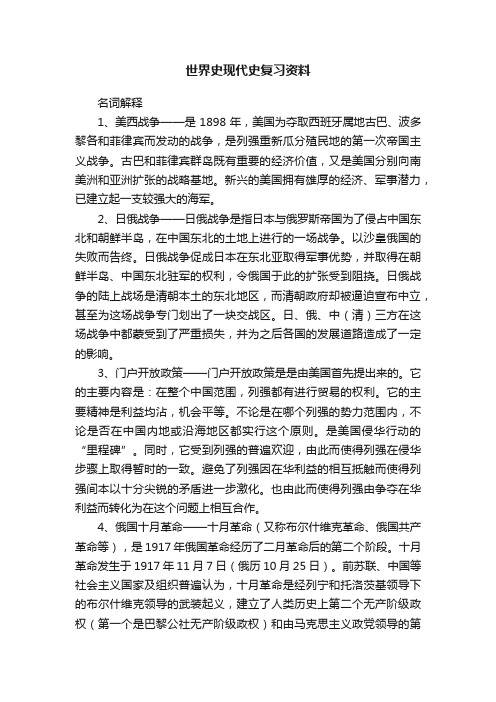 世界史现代史复习资料

名词解释

1、美西战争——是 1898 年，美国为夺取西班牙属地古巴、波多黎各和菲律宾而发动的战争，是列强重新瓜分殖民地的第一次帝国主义战争。古巴和菲律宾群岛既有重要的经济价值，又是美国分别向南美洲和亚洲扩张的战略基地。新兴的美国拥有雄厚的经济、军事潜力，已建立起一支较强大的海军。

2、日俄战争——日俄战争是指日本与俄罗斯帝国为了侵占中国东北和朝鲜半岛，在中国东北的土地上进行的一场战争。以沙皇俄国的失败而告终。日俄战争促成日本在东北亚取得军事优势，并取得在朝鲜半岛、中国东北驻军的权利，令俄国于此的扩张受到阻挠。日俄战争的陆上战场是清朝本土的东北地区，而清朝政府却被逼迫宣布中立，甚至为这场战争专门划出了一块交战区。日、俄、中（清）三方在这场战争中都蒙受到了严重损失，并为之后各国的发展道路造成了一定的影响。

3、门户开放政策——门户开放政策是是由美国首先提出来的。它的主要内容是：在整个中国范围，列强都有进行贸易的权利。它的主要精神是利益均沾，机会平等。不论是在哪个列强的势力范围内，不论是否在中国内地或沿海地区都实行这个原则。是美国侵华行动的“里程碑”。同时，它受到列强的普遍欢迎，由此而使得列强在侵华步骤上取得暂时的一致。避免了列强因在华利益的相互抵触而使得列强间本以十分尖锐的矛盾进一步激化。也由此而使得列强由争夺在华利益而转化为在这个问题上相互合作。

4、俄国十月革命——十月革命（又称布尔什维克革命、俄国共产革命等），是 1917 年俄国革命经历了二月革命后的第二个阶段。十月革命发生于 1917 年 11 月 7 日（俄历 10 月 25 日）。前苏联、中国等社会主义国家及组织普遍认为，十月革命是经列宁和托洛茨基领导下的布尔什维克领导的武装起义，建立了人类历史上第二个无产阶级政权（第一个是巴黎公社无产阶级政权）和由马克思主义政党领导的第